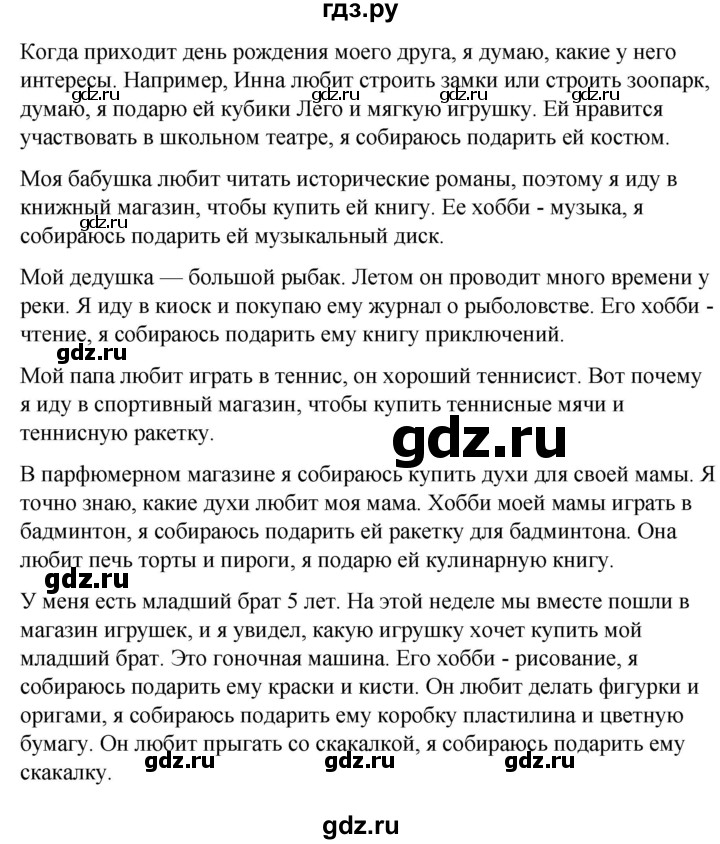 гдз.ру

Когда приходит день рождения моего друга, я думаю, какие у него интересы. Например, Инна любит строить замки или строить зоопарк, думаю, я подарю ей кубики Лего и мягкую игрушку. Ей нравится участвовать в школьном театре, я собираюсь подарить ей костюм.

gdz.ru gdz.ru gdz.ru gdz.ru

Моя бабушка любит читать исторические романы, поэтому я иду в книжный магазин, чтобы купить ей книгу. Ее хобби - музыка, я собираюсь подарить ей музыкальный диск.

gdz.ru

Мой дедушка — большой рыбак. Летом он проводит много времени у реки. Я иду в киоск и покупаю ему журнал о рыболовстве. Его хобби - чтение, я собираюсь подарить ему книгу приключений.

gdz.ru

Мой папа любит играть в теннис, он хороший теннисист. Вот почему я иду в спортивный магазин, чтобы купить теннисные мячи и теннисную ракетку.

gdz.ru

В парфюмерном магазине я собираюсь купить духи для своей мамы. Я точно знаю, какие духи любит моя мама. Хобби моей мамы играть в бадминтон, я собираюсь подарить ей ракетку для бадминтона. Она любит печь торты и пироги, я подарю ей кулинарную книгу.

gdz.ru

У меня есть младший брат 5 лет. На этой неделе мы вместе пошли в магазин игрушек, и я увидел, какую игрушку хочет купить мой младший брат. Это гоночная машина. Его хобби - рисование, я собираюсь подарить ему краски и кисти. Он любит делать фигурки и оригами, я собираюсь подарить ему коробку пластилина и цветную бумагу. Он любит прыгать со скакалкой, я собираюсь подарить ему скакалку.

gdz.ru gdz.ru gdz.ru

gdz.ru